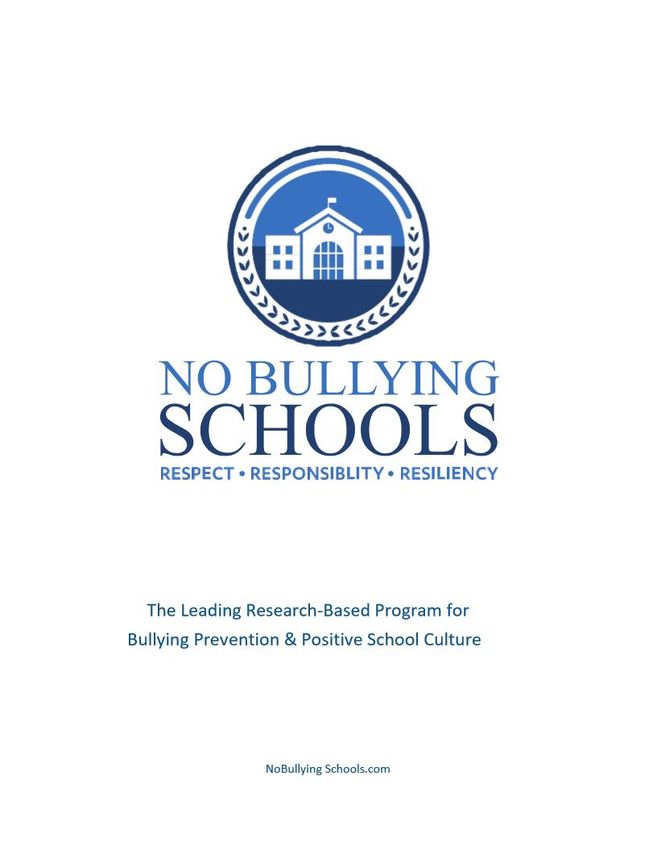 NO BULLYING
SCHOOLS
RESPECT • RESPONSIBLITY • RESILIENCY

The Leading Research-Based Program for
Bullying Prevention & Positive School Culture

NoBullying Schools.com